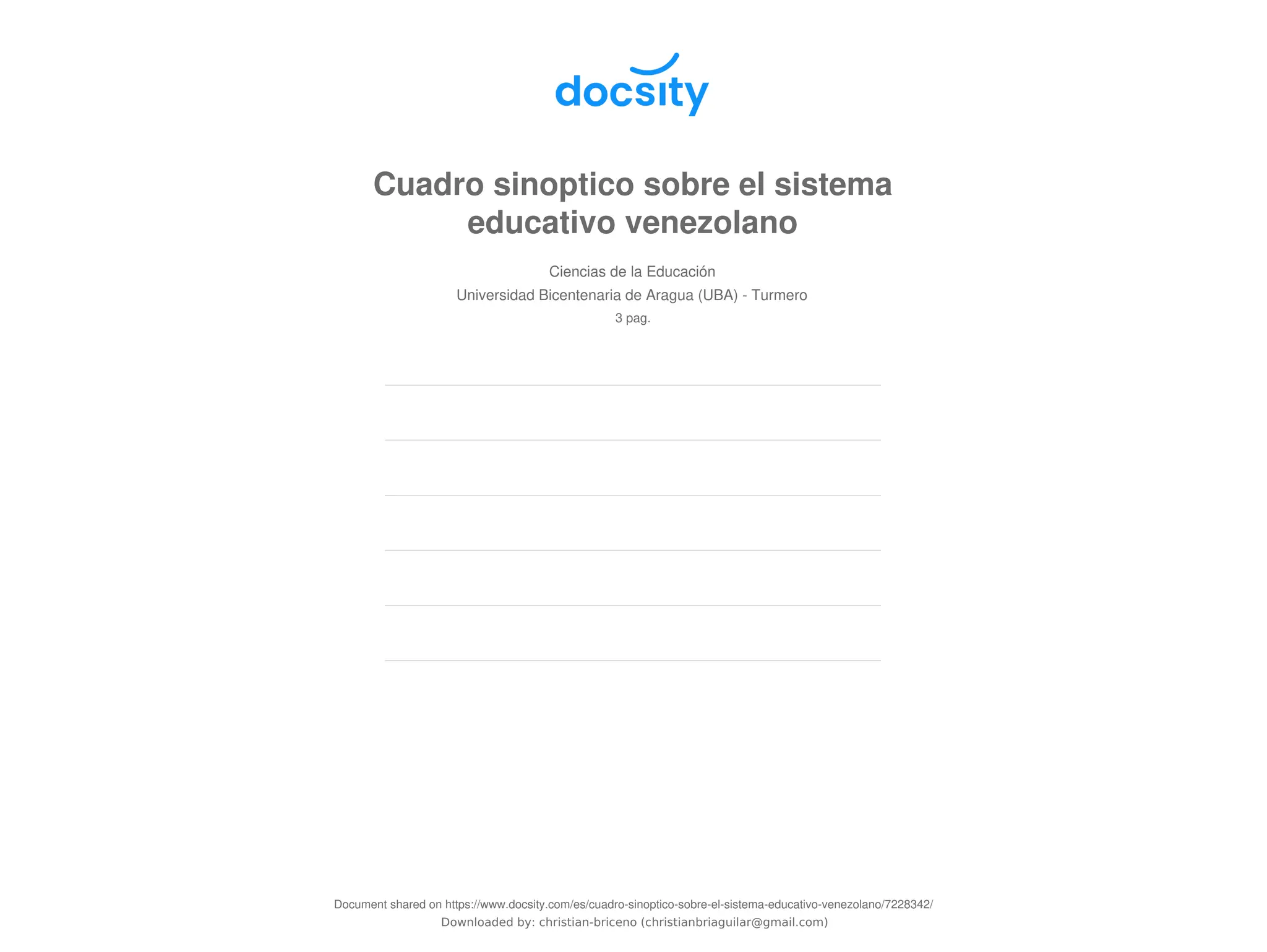 docsity

Cuadro sinoptico sobre el sistema educativo venezolano

Ciencias de la Educación

Universidad Bicentenaria de Aragua (UBA) - Turmero

3 pag.

Document shared on https://www.docsity.com/es/cuadro-sinoptico-sobre-el-sistema-educativo-venezolano/7228342/

Downloaded by: christian-briceno (christianbriaguilar@gmail.com)